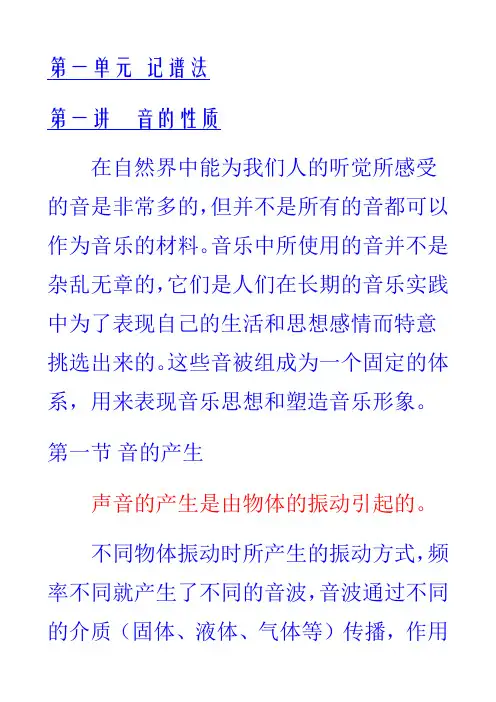 第一单元 记谱法

第一讲 音的性质

在自然界中能为我们人的听觉所感受的音是非常多的，但并不是所有的音都可以作为音乐的材料。音乐中所使用的音并不是杂乱无章的，它们是人们在长期的音乐实践中为了表现自己的生活和思想感情而特意挑选出来的。这些音被组成为一个固定的体系，用来表现音乐思想和塑造音乐形象。

第一节 音的产生

声音的产生是由物体的振动引起的。

不同物体振动时所产生的振动方式，频率不同就产生了不同的音波，音波通过不同的介质（固体、液体、气体等）传播，作用